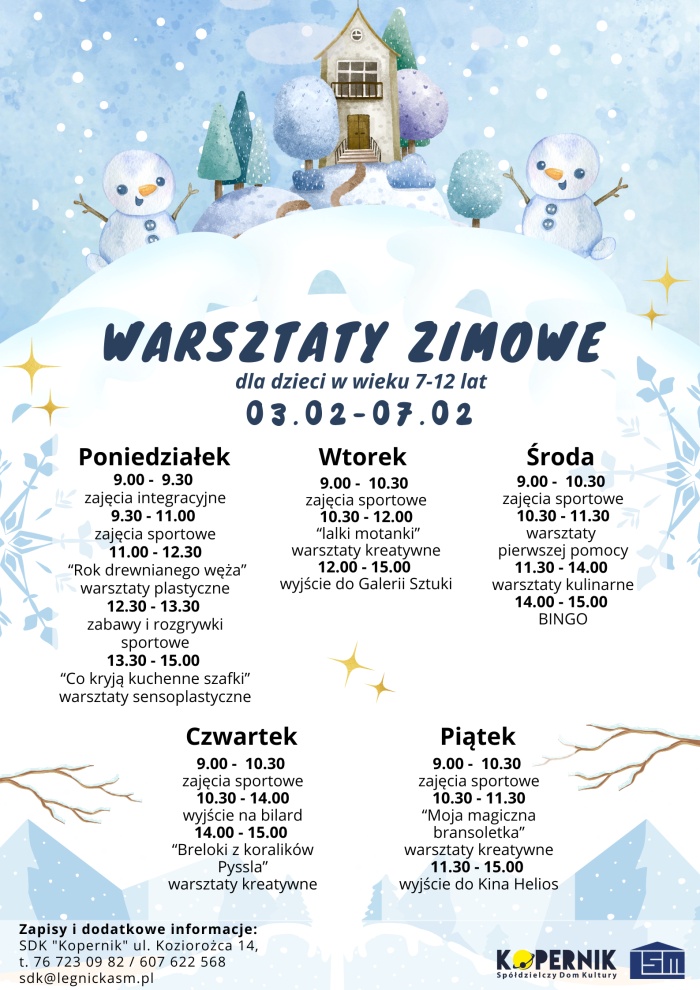 WARSZTATY ZIMOWE

dla dzieci w wieku 7-12 lat

03.02-07.02

Poniedziałek
9.00 - 9.30
zajęcia integracyjne
9.30 - 11.00
zajęcia sportowe
11.00 - 12.30
"Rok drewnianego węża"
warsztaty plastyczne
12.30 - 13.30
zabawy i rozgrywki sportowe
13.30 - 15.00
"Co kryją kuchenne szafki"
warsztaty sensoplastyczne

Wtorek
9.00 - 10.30
zajęcia sportowe
10.30 - 12.00
"lalki motanki"
warsztaty kreatywne
12.00 - 15.00
wyjście do Galerii Sztuki

Środa
9.00 - 10.30
zajęcia sportowe
10.30 - 11.30
warsztaty pierwszej pomocy
11.30 - 14.00
warsztaty kulinarne
14.00 - 15.00
BINGO

Czwartek
9.00 - 10.30
zajęcia sportowe
10.30 - 14.00
wyjście na bilard
14.00 - 15.00
"Breloki z koralików Pyssla"
warsztaty kreatywne

Piątek
9.00 - 10.30
zajęcia sportowe
10.30 - 11.30
"Moja magiczna bransoletka"
warsztaty kreatywne
11.30 - 15.00
wyjście do Kina Helios

Zapisy i dodatkowe informacje:
SDK "Kopernik" ul. Koziorożca 14,
t. 76 723 09 82 / 607 622 568
sdk@legnickasm.pl

KOPERNIK
Spółdzielczy Dom Kultury

LSM